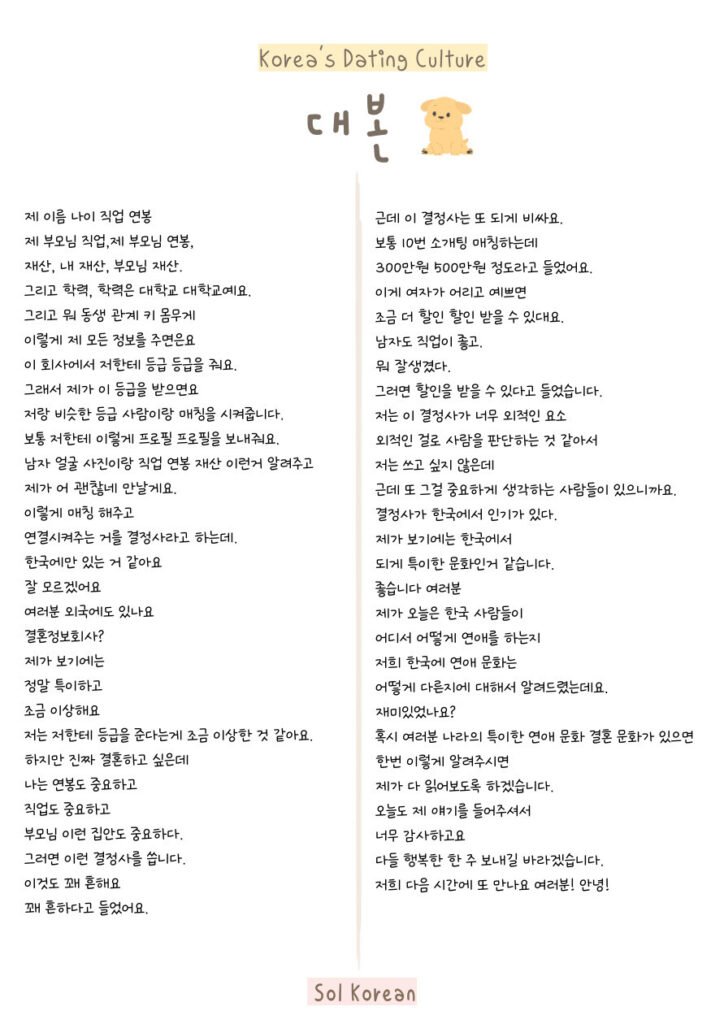 Korea's Dating Culture

대본

제 이름 나이 직업 연봉
제 부모님 직업,제 부모님 연봉,
재산, 내 재산, 부모님 재산.
그리고 학력, 학력은 대학교 대학교예요.
그리고 뭐 동생 관계 키 몸무게
이렇게 제 모든 정보를 주면은요
이 회사에서 저한테 등급 등급을 줘요.
그래서 제가 이 등급을 받으면요
저랑 비슷한 등급 사람이랑 매칭을 시켜줍니다.
보통 저한테 이렇게 프로필 프로필을 보내줘요.
남자 얼굴 사진이랑 직업 연봉 재산 이런거 알려주고
제가 어 괜찮네 만날게요.
이렇게 매칭 해주고
연결시켜주는 거를 결정사라고 하는데.
한국에만 있는 거 같아요
잘 모르겠어요
여러분 외국에도 있나요
결혼정보회사?
제가 보기에는
정말 특이하고
조금 이상해요
저는 저한테 등급을 준다는게 조금 이상한 것 같아요.
하지만 진짜 결혼하고 싶은데
나는 연봉도 중요하고
직업도 중요하고
부모님 이런 집안도 중요하다.
그러면 이런 결정사를 씁니다.
이것도 꽤 흔해요
꽤 흔하다고 들었어요.

근데 이 결정사는 또 되게 비싸요.
보통 10번 소개팅 매칭하는데
300만원 500만원 정도라고 들었어요.
이게 여자가 어리고 예쁘면
조금 더 할인 할인 받을 수 있대요.
남자도 직업이 좋고.
뭐 잘생겼다.
그러면 할인을 받을 수 있다고 들었습니다.
저는 이 결정사가 너무 외적인 요소
외적인 걸로 사람을 판단하는 것 같아서
저는 쓰고 싶지 않은데
근데 또 그걸 중요하게 생각하는 사람들이 있으니까요.
결정사가 한국에서 인기가 있다.
제가 보기에는 한국에서
되게 특이한 문화인거 같습니다.
좋습니다 여러분
제가 오늘은 한국 사람들이
어디서 어떻게 연애를 하는지
저희 한국에 연애 문화는
어떻게 다른지에 대해서 알려드렸는데요.
재미있었나요?
혹시 여러분 나라의 특이한 연애 문화 결혼 문화가 있으면
한번 이렇게 알려주시면
제가 다 읽어보도록 하겠습니다.
오늘도 제 얘기를 들어주셔서
너무 감사하고요
다들 행복한 한 주 보내길 바라겠습니다.
저희 다음 시간에 또 만나요 여러분! 안녕!

Sol Korean